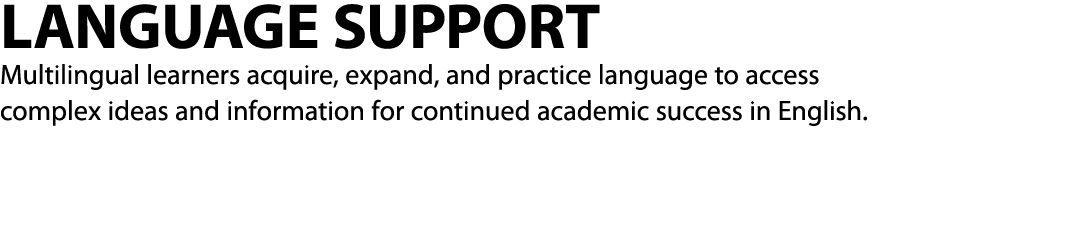 LANGUAGE SUPPORT

Multilingual learners acquire, expand, and practice language to access complex ideas and information for continued academic success in English.